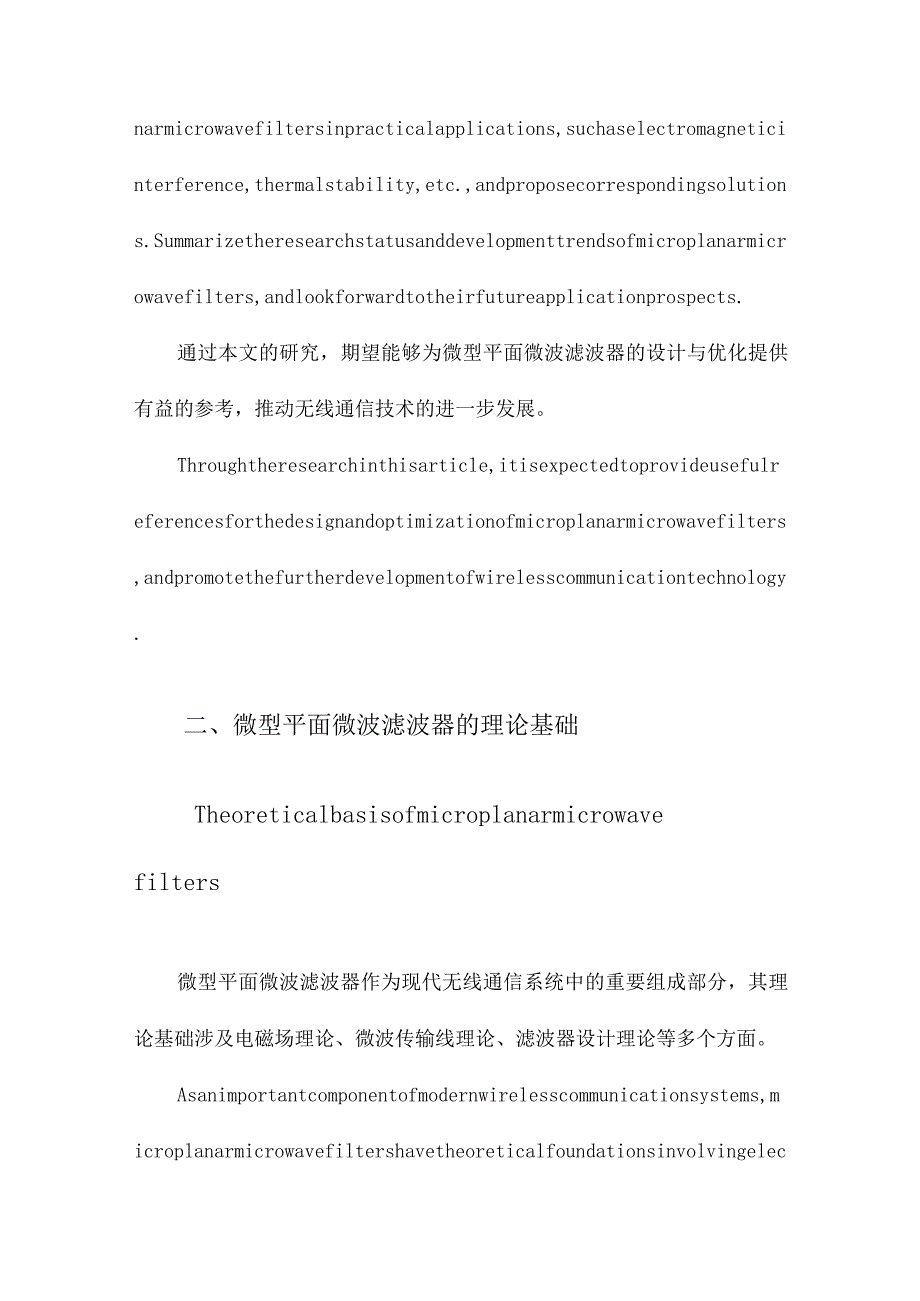 narmicrowavefiltersinpracticalapplications,suchaselectromagneticinterference,thermalstability,etc.,andproposecorrespondingsolutions.Summarizetheresearchstatusanddevelopmenttrendsofmicroplanarmicrowavefilters,andlookforwardtotheirfutureapplicationprospects.

通过本文的研究，期望能够为微型平面微波滤波器的设计与优化提供有益的参考，推动无线通信技术的进一步发展。

Throughtheresearchinthisarticle,itisexpectedtoprovideusefulreferencesforthedesignandoptimizationofmicroplanarmicrowavefilters,andpromotethefurtherdevelopmentofwirelesscommunicationtechnology.

二、微型平面微波滤波器的理论基础

Theoreticalbasisofmicroplanarmicrowave filters

微型平面微波滤波器作为现代无线通信系统中的重要组成部分，其理论基础涉及电磁场理论、微波传输线理论、滤波器设计理论等多个方面。

Asanimportantcomponentofmodernwirelesscommunicationsystems,microplanarmicrowavefiltershavetheoreticalfoundationsinvolvingelec